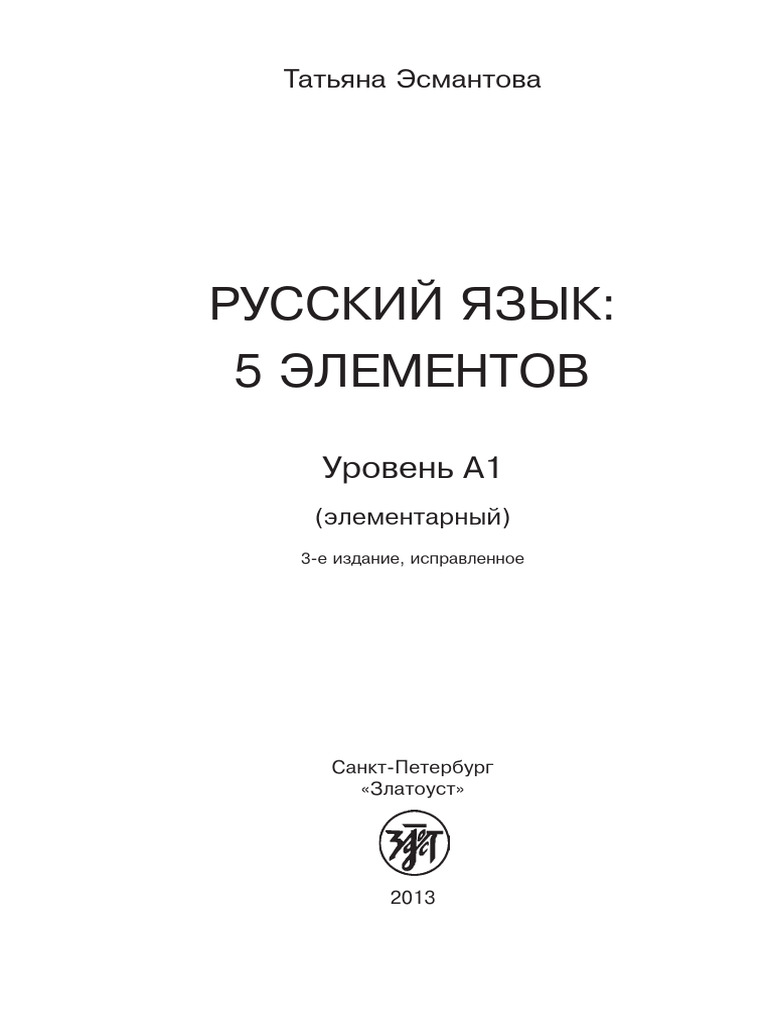 Татьяна Эсмантова

РУССКИЙ ЯЗЫК:
5 ЭЛЕМЕНТОВ

Уровень А1

(элементарный)

3-е издание, исправленное

Санкт-Петербург
«Златоуст»

2013